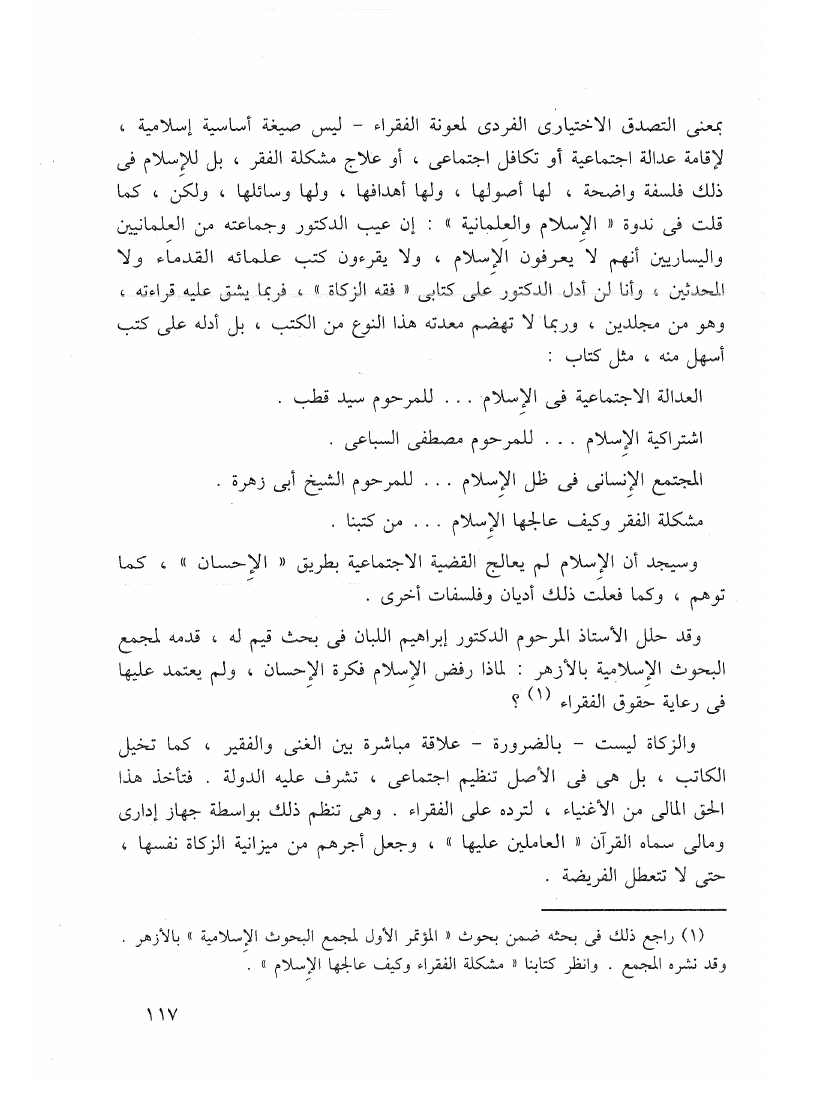 بمعنى التصدق الاختيارى الفردى لمعونة الفقراء - ليس صيغة أساسية إسلامية ، لإقامة عدالة اجتماعية أو تكافل اجتماعى ، أو علاج مشكلة الفقر ، بل للإسلام فى ذلك فلسفة واضحة ، لها أصولها ، ولها أهدافها ، ولها وسائلها ، ولكن ، كما قلت فى ندوة « الإسلام والعلمانية » : إن عيب الدكتور وجماعته من العلمانيين واليساريين أنهم لا يعرفون الإسلام ، ولا يقرءون كتب علمائه القدماء ولا المحدثين ، وأنا لن أدل الدكتور على كتابى « فقه الزكاة » ، فربما يشق عليه قراءته ، وهو من مجلدين ، وربما لا تهضم معدته هذا النوع من الكتب ، بل أدله على كتب أسهل منه ، مثل كتاب :

العدالة الاجتماعية فى الإسلام . . . للمرحوم سيد قطب .

اشتراكية الإسلام . . . للمرحوم مصطفى السباعى .

المجتمع الإنسانى فى ظل الإسلام . . . للمرحوم الشيخ أبى زهرة .

مشكلة الفقر وكيف عالجها الإسلام . . . من كتبنا .

وسيجد أن الإسلام لم يعالج القضية الاجتماعية بطريق « الإحسان » ، كما توهم ، وكما فعلت ذلك أديان وفلسفات أخرى .

وقد حلل الأستاذ المرحوم الدكتور إبراهيم اللبان فى بحث قيم له ، قدمه لمجمع البحوث الإسلامية بالأزهر : لماذا رفض الإسلام فكرة الإحسان ، ولم يعتمد عليها فى رعاية حقوق الفقراء (١) ؟

والزكاة ليست - بالضرورة - علاقة مباشرة بين الغنى والفقير ، كما تخيل الكاتب ، بل هى فى الأصل تنظيم اجتماعى ، تشرف عليه الدولة . فتأخذ هذا الحق المالى من الأغنياء ، لترده على الفقراء . وهى تنظم ذلك بواسطة جهاز إدارى ومالى سماه القرآن « العاملين عليها » ، وجعل أجرهم من ميزانية الزكاة نفسها ، حتى لا تتعطل الفريضة .

(١) راجع ذلك فى بحثه ضمن بحوث « المؤتمر الأول لمجمع البحوث الإسلامية » بالأزهر . وقد نشره المجمع . وانظر كتابنا « مشكلة الفقراء وكيف عالجها الإسلام » .

١١٧